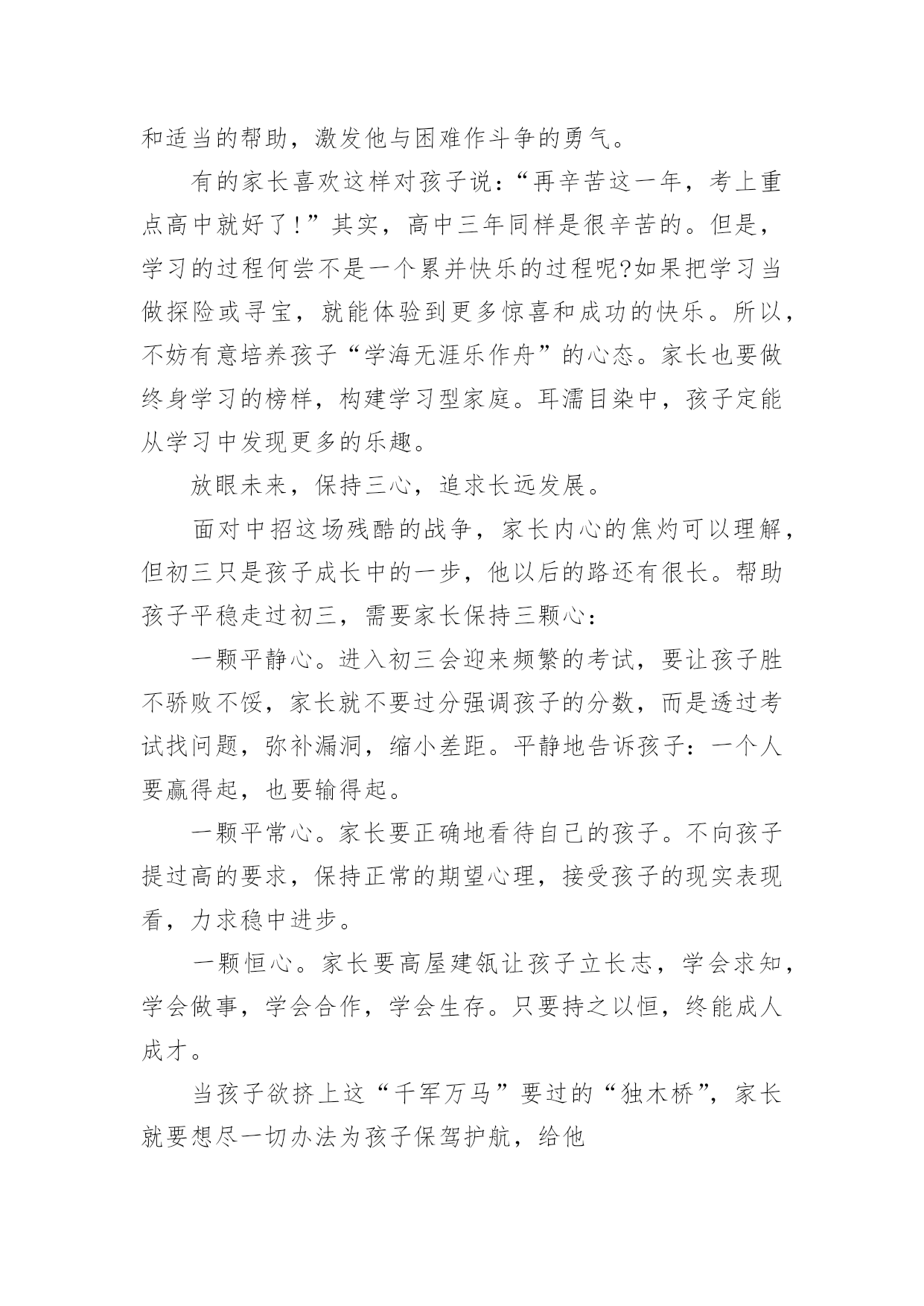 和适当的帮助，激发他与困难作斗争的勇气。

有的家长喜欢这样对孩子说：“再辛苦这一年，考上重点高中就好了！”其实，高中三年同样是很辛苦的。但是，学习的过程何尝不是一个累并快乐的过程呢?如果把学习当做探险或寻宝，就能体验到更多惊喜和成功的快乐。所以，不妨有意培养孩子“学海无涯乐作舟”的心态。家长也要做终身学习的榜样，构建学习型家庭。耳濡目染中，孩子定能从学习中发现更多的乐趣。

放眼未来，保持三心，追求长远发展。

面对中招这场残酷的战争，家长内心的焦灼可以理解，但初三只是孩子成长中的一步，他以后的路还有很长。帮助孩子平稳走过初三，需要家长保持三颗心：

一颗平静心。进入初三会迎来频繁的考试，要让孩子胜不骄败不馁，家长就不要过分强调孩子的分数，而是透过考试找问题，弥补漏洞，缩小差距。平静地告诉孩子：一个人要赢得起，也要输得起。

一颗平常心。家长要正确地看待自己的孩子。不向孩子提过高的要求，保持正常的期望心理，接受孩子的现实表现看，力求稳中进步。

一颗恒心。家长要高屋建瓴让孩子立长志，学会求知，学会做事，学会合作，学会生存。只要持之以恒，终能成人成才。

当孩子欲挤上这“千军万马”要过的“独木桥”，家长就要想尽一切办法为孩子保驾护航，给他